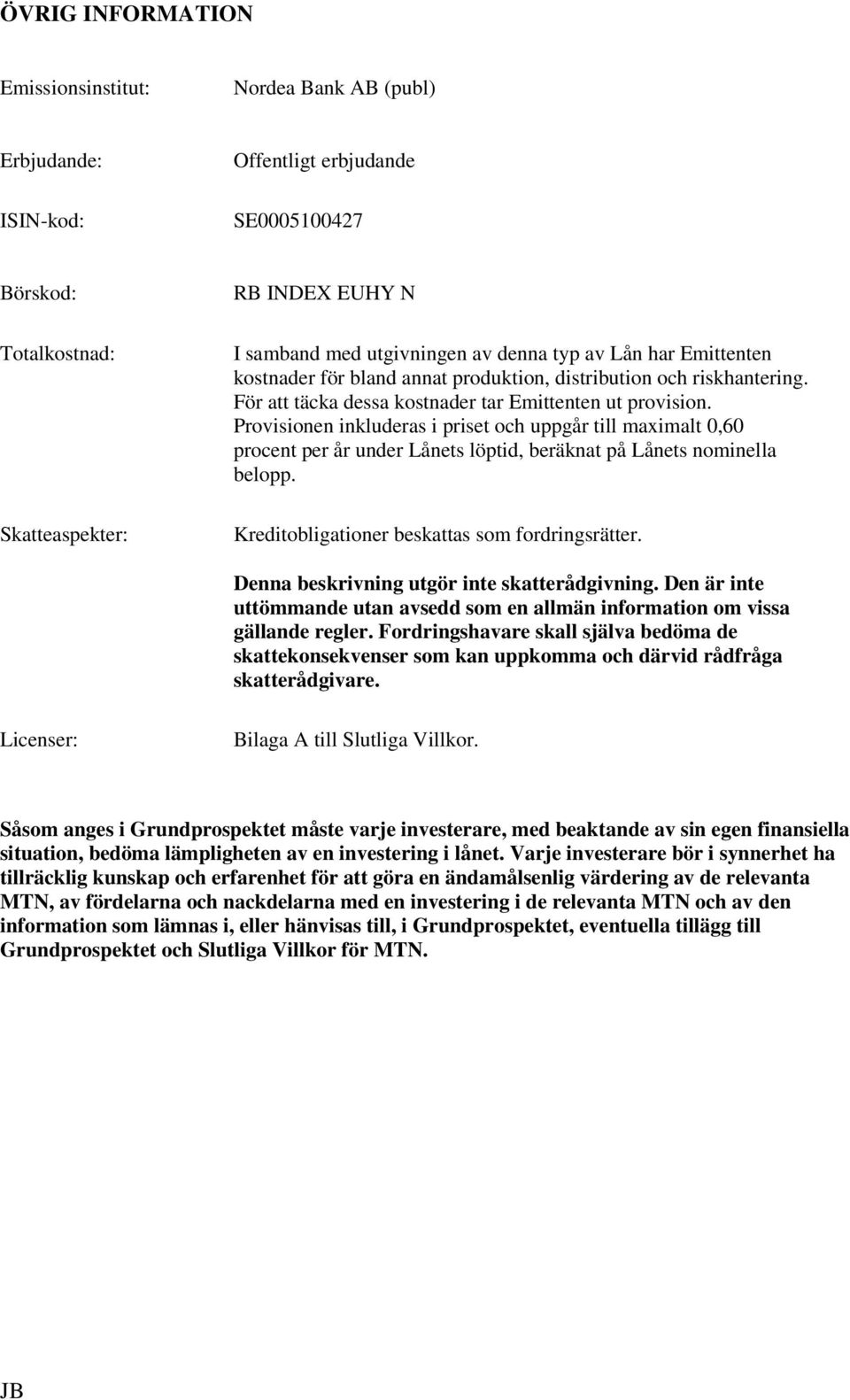 ÖVRIG INFORMATION

Emissionsinstitut: Nordea Bank AB (publ)

Erbjudande: Offentligt erbjudande

ISIN-kod: SE0005100427

Börskod: RB INDEX EUHY N

Totalkostnad: I samband med utgivningen av denna typ av Lån har Emittenten kostnader för bland annat produktion, distribution och riskhantering. För att täcka dessa kostnader tar Emittenten ut provision. Provisionen inkluderas i priset och uppgår till maximalt 0,60 procent per år under Lånets löptid, beräknat på Lånets nominella belopp.

Skatteaspekter: Kreditobligationer beskattas som fordringsrätter.

Denna beskrivning utgör inte skatterådgivning. Den är inte uttömmande utan avsedd som en allmän information om vissa gällande regler. Fordringshavare skall själva bedöma de skattekonsekvenser som kan uppkomma och därvid rådfråga skatterådgivare.

Licenser: Bilaga A till Slutliga Villkor.

Såsom anges i Grundprospektet måste varje investerare, med beaktande av sin egen finansiella situation, bedöma lämpligheten av en investering i lånet. Varje investerare bör i synnerhet ha tillräcklig kunskap och erfarenhet för att göra en ändamålsenlig värdering av de relevanta MTN, av fördelarna och nackdelarna med en investering i de relevanta MTN och av den information som lämnas i, eller hänvisas till, i Grundprospektet, eventuella tillägg till Grundprospektet och Slutliga Villkor för MTN.

JB